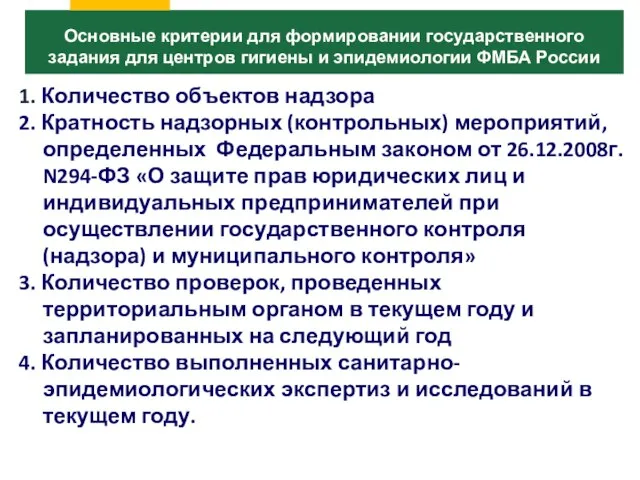 Основные критерии для формировании государственного задания для центров гигиены и эпидемиологии ФМБА России

1. Количество объектов надзора
2. Кратность надзорных (контрольных) мероприятий, определенных Федеральным законом от 26.12.2008г. N294-ФЗ «О защите прав юридических лиц и индивидуальных предпринимателей при осуществлении государственного контроля (надзора) и муниципального контроля»
3. Количество проверок, проведенных территориальным органом в текущем году и запланированных на следующий год
4. Количество выполненных санитарно-эпидемиологических экспертиз и исследований в текущем году.